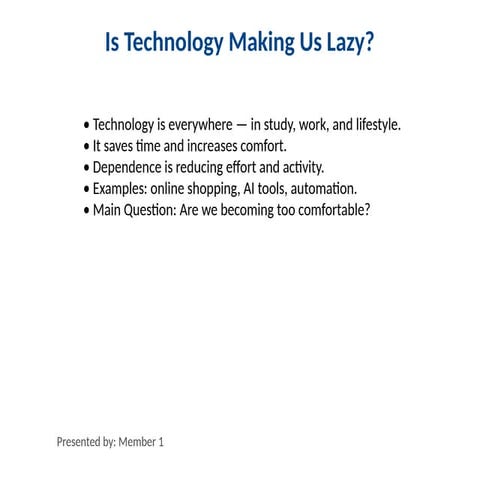 Is Technology Making Us Lazy?

• Technology is everywhere — in study, work, and lifestyle.
• It saves time and increases comfort.
• Dependence is reducing effort and activity.
• Examples: online shopping, AI tools, automation.
• Main Question: Are we becoming too comfortable?

Presented by: Member 1